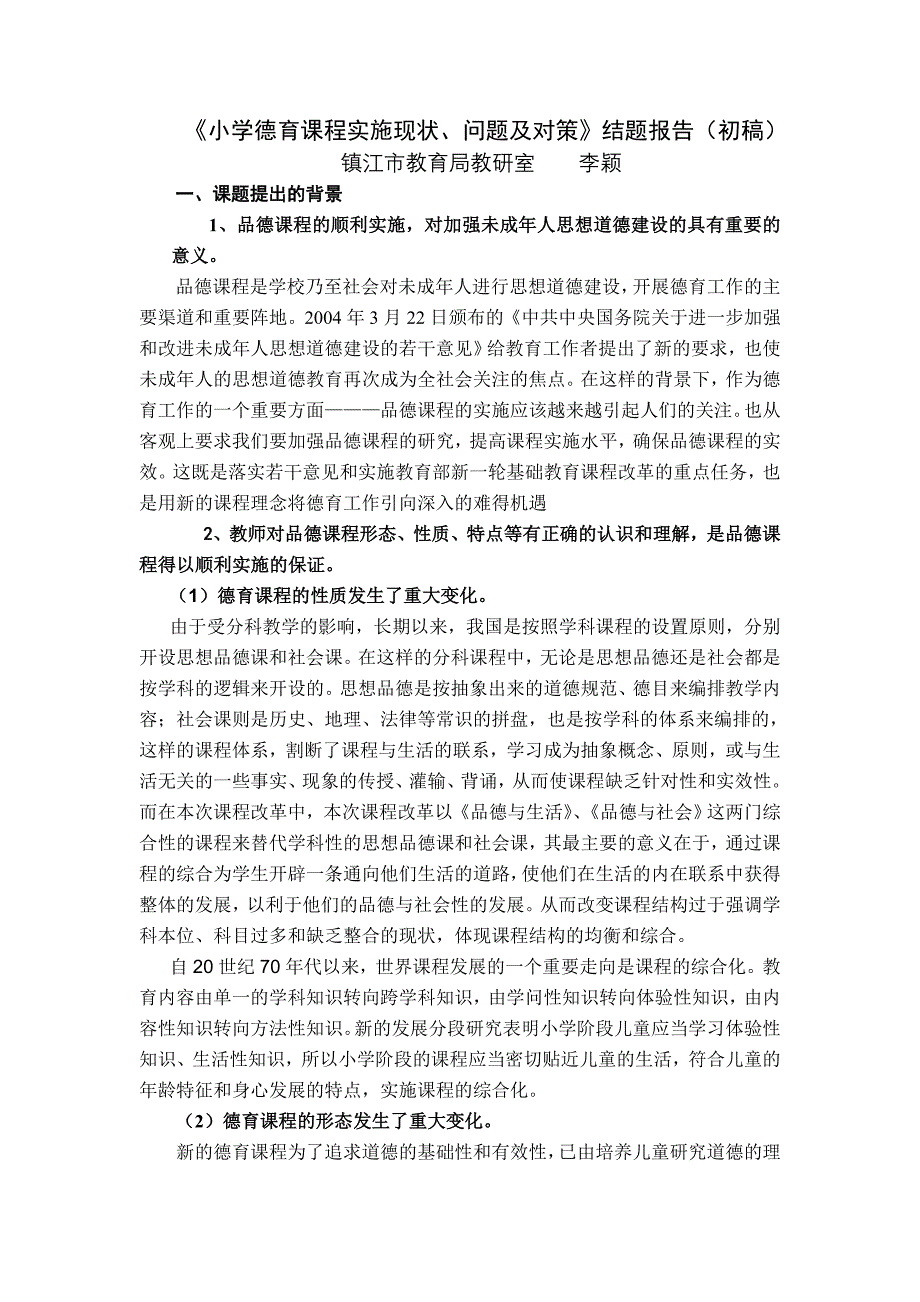 《小学德育课程实施现状、问题及对策》结题报告（初稿）
镇江市教育局教研室　　李颖

一、课题提出的背景

1、品德课程的顺利实施，对加强未成年人思想道德建设的具有重要的意义。

品德课程是学校乃至社会对未成年人进行思想道德建设，开展德育工作的主要渠道和重要阵地。2004 年 3 月 22 日颁布的《中共中央国务院关于进一步加强和改进未成年人思想道德建设的若干意见》给教育工作者提出了新的要求，也使未成年人的思想道德教育再次成为全社会关注的焦点。在这样的背景下，作为德育工作的一个重要方面———品德课程的实施应该越来越引起人们的关注。也从客观上要求我们要加强品德课程的研究，提高课程实施水平，确保品德课程的实效。这既是落实若干意见和实施教育部新一轮基础教育课程改革的重点任务，也是用新的课程理念将德育工作引向深入的难得机遇

2、教师对品德课程形态、性质、特点等有正确的认识和理解，是品德课程得以顺利实施的保证。

（1）德育课程的性质发生了重大变化。

由于受分科教学的影响，长期以来，我国是按照学科课程的设置原则，分别开设思想品德课和社会课。在这样的分科课程中，无论是思想品德还是社会都是按学科的逻辑来开设的。思想品德是按抽象出来的道德规范、德目来编排教学内容；社会课则是历史、地理、法律等常识的拼盘，也是按学科的体系来编排的，这样的课程体系，割断了课程与生活的联系，学习成为抽象概念、原则，或与生活无关的一些事实、现象的传授、灌输、背诵，从而使课程缺乏针对性和实效性。而在本次课程改革中，本次课程改革以《品德与生活》、《品德与社会》这两门综合性的课程来替代学科性的思想品德课和社会课，其最主要的意义在于，通过课程的综合为学生开辟一条通向他们生活的道路，使他们在生活的内在联系中获得整体的发展，以利于他们的品德与社会性的发展。从而改变课程结构过于强调学科本位、科目过多和缺乏整合的现状，体现课程结构的均衡和综合。

自 20 世纪 70 年代以来，世界课程发展的一个重要走向是课程的综合化。教育内容由单一的学科知识转向跨学科知识，由学问性知识转向体验性知识，由内容性知识转向方法性知识。新的发展分段研究表明小学阶段儿童应当学习体验性知识、生活性知识，所以小学阶段的课程应当密切贴近儿童的生活，符合儿童的年龄特征和身心发展的特点，实施课程的综合化。

（2）德育课程的形态发生了重大变化。

新的德育课程为了追求道德的基础性和有效性，已由培养儿童研究道德的理